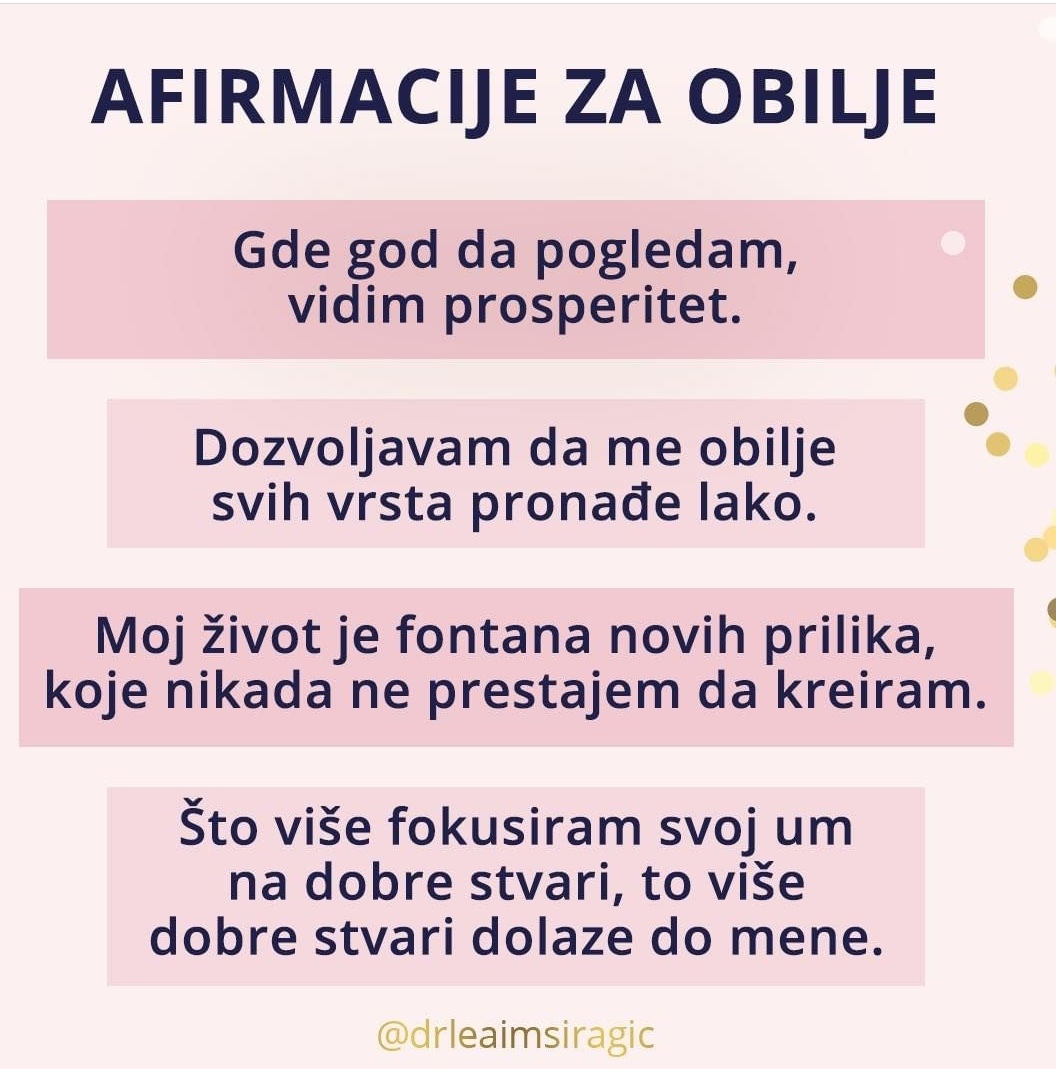 AFIRMACIJE ZA OBILJE

Gde god da pogledam, vidim prosperitet.

Dozvoljavam da me obilje svih vrsta pronađe lako.

Moj život je fontana novih prilika, koje nikada ne prestajem da kreiram.

Što više fokusiram svoj um na dobre stvari, to više dobre stvari dolaze do mene.

@drleaimsiragic